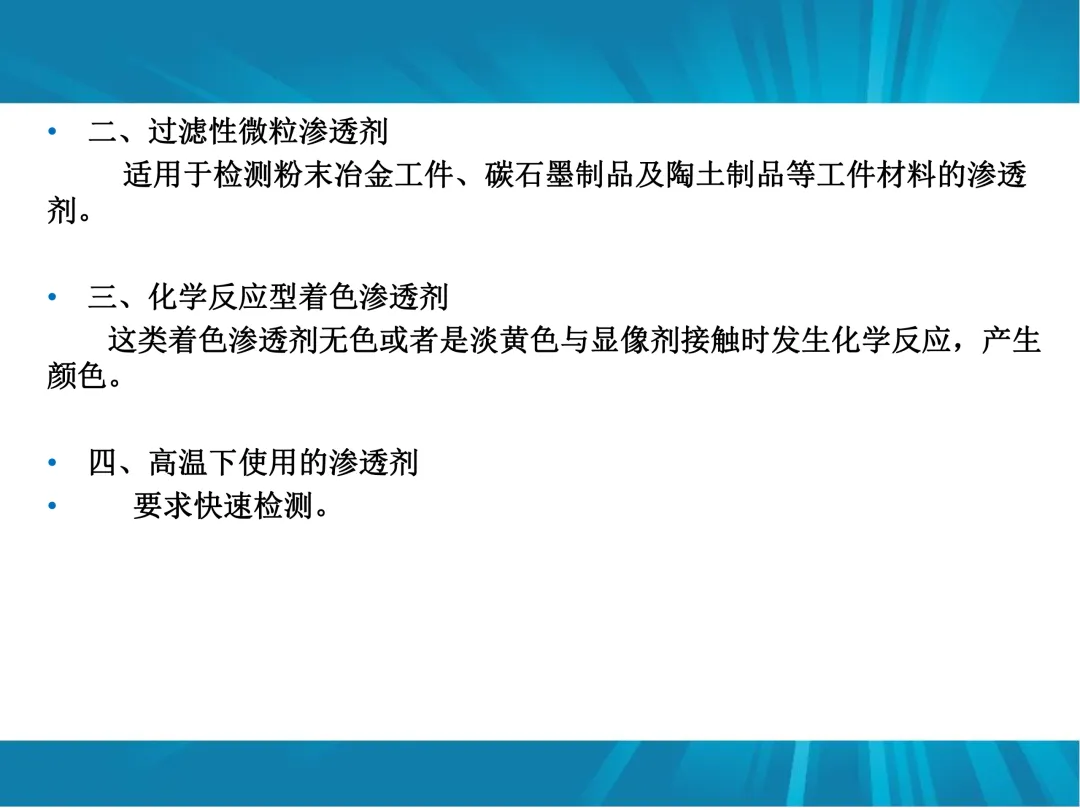 • 二、过滤性微粒渗透剂

适用于检测粉末冶金工件、碳石墨制品及陶土制品等工件材料的渗透剂。

• 三、化学反应型着色渗透剂

这类着色渗透剂无色或者是淡黄色与显像剂接触时发生化学反应，产生颜色。

• 四、高温下使用的渗透剂
• 要求快速检测。